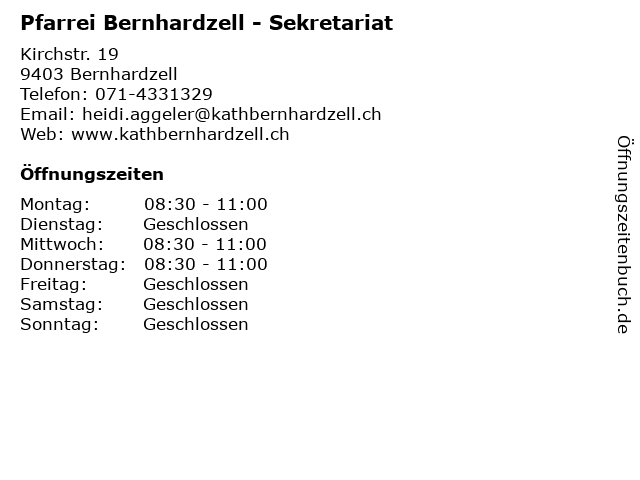 Pfarrei Bernhardzell - Sekretariat

Kirchstr. 19
9403 Bernhardzell
Telefon: 071-4331329
Email: heidi.aggeler@kathbernhardzell.ch
Web: www.kathbernhardzell.ch

Öffnungszeiten

| | |
|---|---|
| Montag: | 08:30 - 11:00 |
| Dienstag: | Geschlossen |
| Mittwoch: | 08:30 - 11:00 |
| Donnerstag: | 08:30 - 11:00 |
| Freitag: | Geschlossen |
| Samstag: | Geschlossen |
| Sonntag: | Geschlossen |

Öffnungszeitenbuch.de